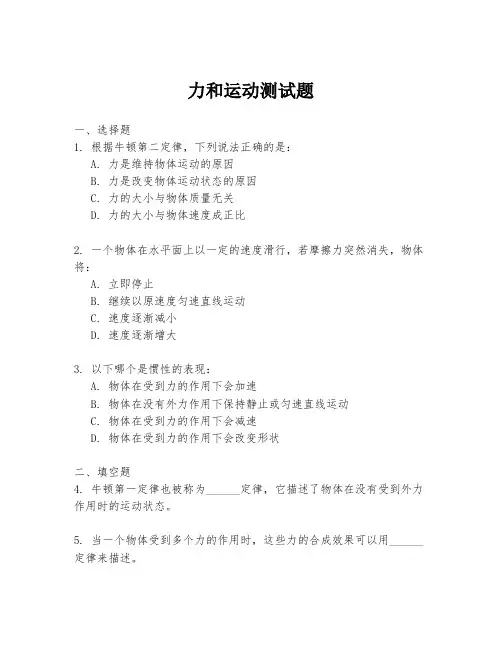 力和运动测试题

一、选择题
1. 根据牛顿第二定律，下列说法正确的是：
A. 力是维持物体运动的原因
B. 力是改变物体运动状态的原因
C. 力的大小与物体质量无关
D. 力的大小与物体速度成正比

2. 一个物体在水平面上以一定的速度滑行，若摩擦力突然消失，物体将：
A. 立即停止
B. 继续以原速度匀速直线运动
C. 速度逐渐减小
D. 速度逐渐增大

3. 以下哪个是惯性的表现：
A. 物体在受到力的作用下会加速
B. 物体在没有外力作用下保持静止或匀速直线运动
C. 物体在受到力的作用下会减速
D. 物体在受到力的作用下会改变形状

二、填空题
4. 牛顿第一定律也被称为______定律，它描述了物体在没有受到外力作用时的运动状态。

5. 当一个物体受到多个力的作用时，这些力的合成效果可以用______定律来描述。